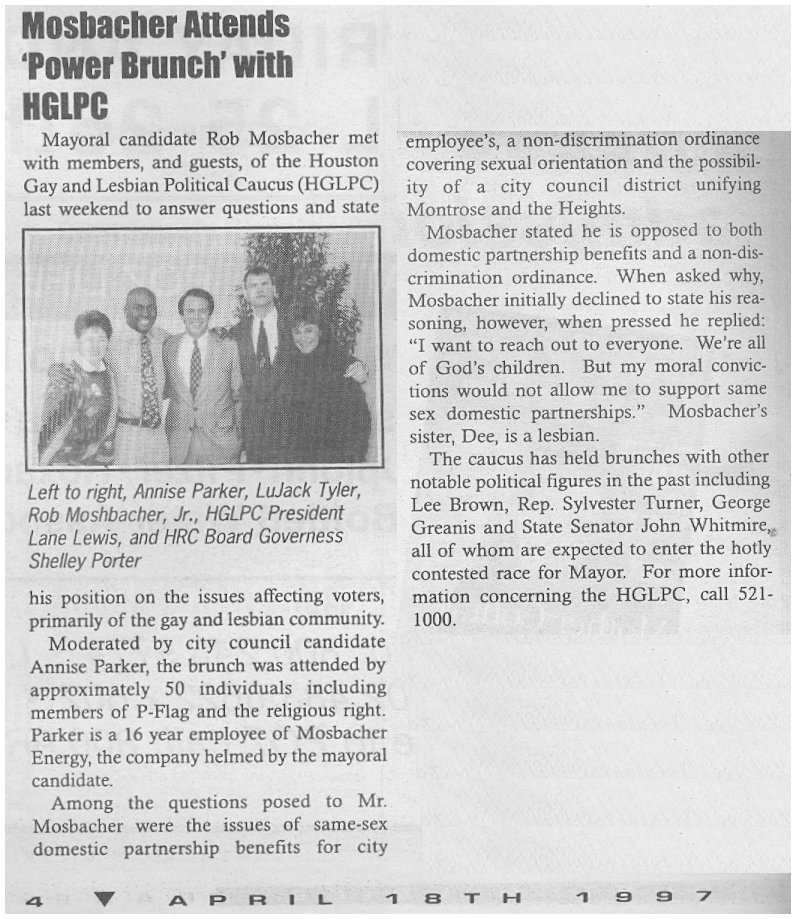 Mosbacher Attends 'Power Brunch' with HGLPC

Mayoral candidate Rob Mosbacher met with members, and guests, of the Houston Gay and Lesbian Political Caucus (HGLPC) last weekend to answer questions and state

Left to right, Annise Parker, LuJack Tyler, Rob Moshbacher, Jr., HGLPC President Lane Lewis, and HRC Board Governess Shelley Porter

his position on the issues affecting voters, primarily of the gay and lesbian community.

Moderated by city council candidate Annise Parker, the brunch was attended by approximately 50 individuals including members of P-Flag and the religious right. Parker is a 16 year employee of Mosbacher Energy, the company helmed by the mayoral candidate.

Among the questions posed to Mr. Mosbacher were the issues of same-sex domestic partnership benefits for city employee's, a non-discrimination ordinance covering sexual orientation and the possibility of a city council district unifying Montrose and the Heights.

Mosbacher stated he is opposed to both domestic partnership benefits and a non-discrimination ordinance. When asked why, Mosbacher initially declined to state his reasoning, however, when pressed he replied: "I want to reach out to everyone. We're all of God's children. But my moral convictions would not allow me to support same sex domestic partnerships." Mosbacher's sister, Dee, is a lesbian.

The caucus has held brunches with other notable political figures in the past including Lee Brown, Rep. Sylvester Turner, George Greanis and State Senator John Whitmire, all of whom are expected to enter the hotly contested race for Mayor. For more information concerning the HGLPC, call 521-1000.

4 ▼ APRIL 18TH 1997